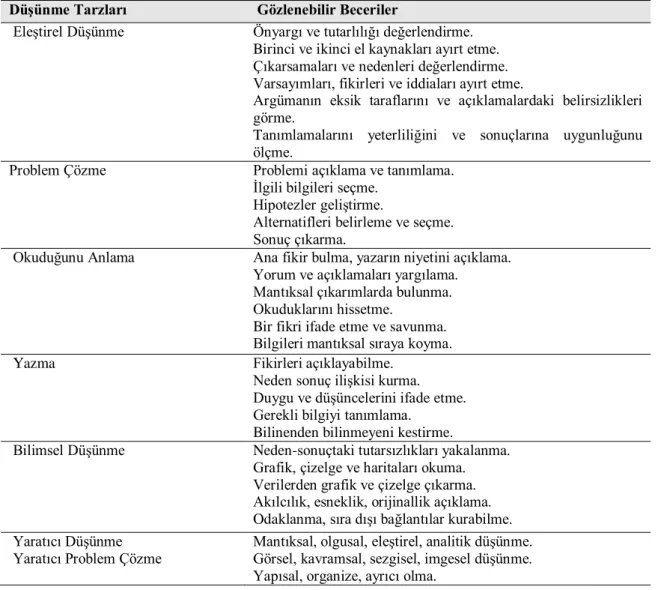 | Düşünme Tarzları | Gözlenebilir Beceriler |
|---|---|
| Eleştirel Düşünme | Önyargı ve tutarlılığı değerlendirme. Birinci ve ikinci el kaynakları ayırt etme. Çıkarsamaları ve nedenleri değerlendirme. Varsayımları, fikirleri ve iddiaları ayırt etme. Argümanın eksik taraflarını ve açıklamalardaki belirsizlikleri görme. Tanımlamalarını yeterliliğini ve sonuçlarına uygunluğunu ölçme. |
| Problem Çözme | Problemi açıklama ve tanımlama. İlgili bilgileri seçme. Hipotezler geliştirme. Alternatifleri belirleme ve seçme. Sonuç çıkarma. |
| Okuduğunu Anlama | Ana fikir bulma, yazarın niyetini açıklama. Yorum ve açıklamaları yargılama. Mantıksal çıkarımlarda bulunma. Okuduklarını hissetme. Bir fikri ifade etme ve savunma. Bilgileri mantıksal sıraya koyma. |
| Yazma | Fikirleri açıklayabilme. Neden sonuç ilişkisi kurma. Duygu ve düşüncelerini ifade etme. Gerekli bilgiyi tanımlama. Bilinenden bilinmeyeni kestirme. |
| Bilimsel Düşünme | Neden-sonuçtaki tutarsızlıkları yakalanma. Grafik, çizelge ve haritaları okuma. Verilerden grafik ve çizelge çıkarma. Akılcılık, esneklik, orijinallik açıklama. Odaklanma, sıra dışı bağlantılar kurabilme. |
| Yaratıcı Düşünme Yaratıcı Problem Çözme | Mantıksal, olgusal, eleştirel, analitik düşünme. Görsel, kavramsal, sezgisel, imgesel düşünme. Yapısal, organize, ayrıcı olma. |